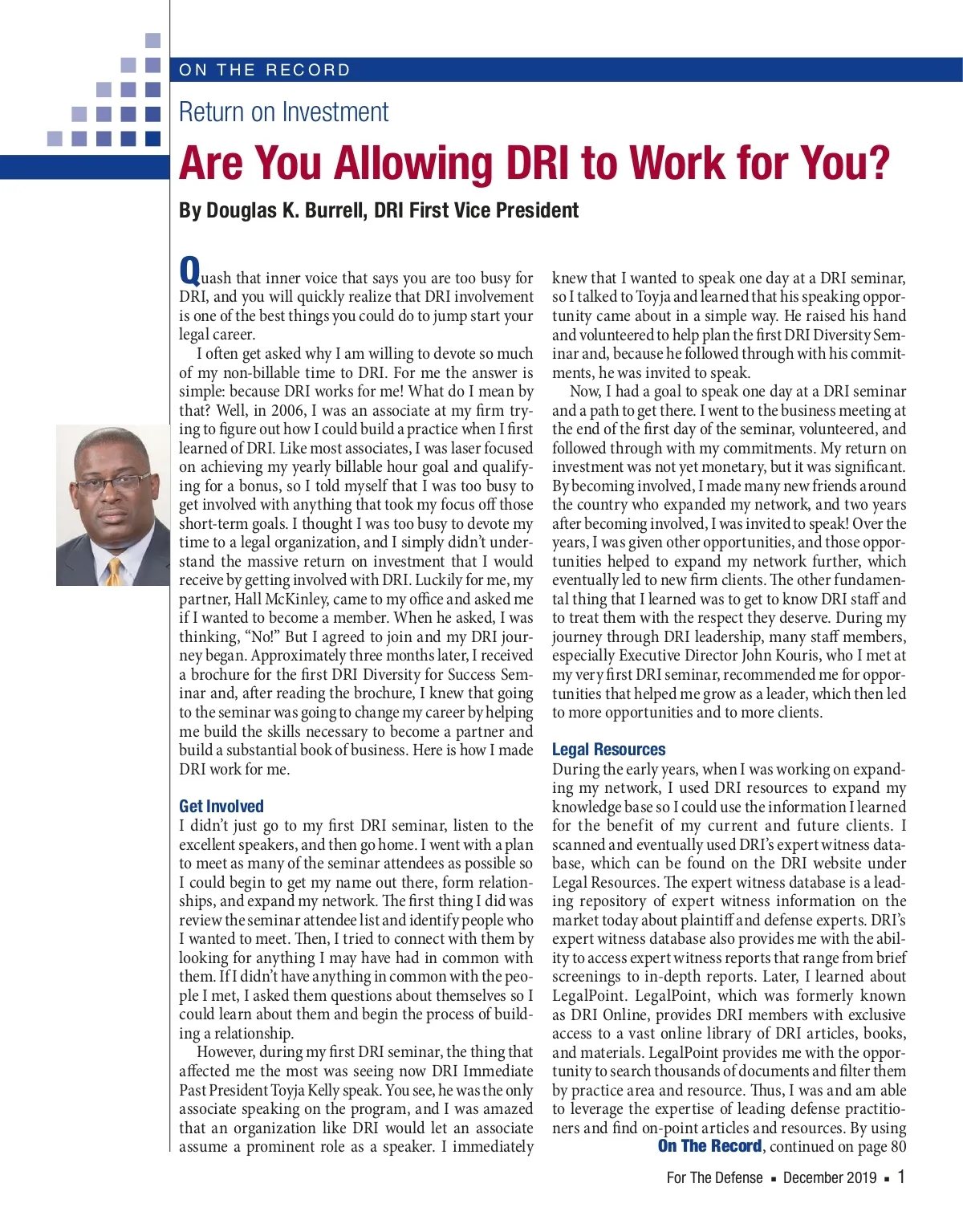 ON THE RECORD

Return on Investment

Are You Allowing DRI to Work for You?

By Douglas K. Burrell, DRI First Vice President

Quash that inner voice that says you are too busy for DRI, and you will quickly realize that DRI involvement is one of the best things you could do to jump start your legal career.

I often get asked why I am willing to devote so much of my non-billable time to DRI. For me the answer is simple: because DRI works for me! What do I mean by that? Well, in 2006, I was an associate at my firm trying to figure out how I could build a practice when I first learned of DRI. Like most associates, I was laser focused on achieving my yearly billable hour goal and qualifying for a bonus, so I told myself that I was too busy to get involved with anything that took my focus off those short-term goals. I thought I was too busy to devote my time to a legal organization, and I simply didn't understand the massive return on investment that I would receive by getting involved with DRI. Luckily for me, my partner, Hall McKinley, came to my office and asked me if I wanted to become a member. When he asked, I was thinking, "No!" But I agreed to join and my DRI journey began. Approximately three months later, I received a brochure for the first DRI Diversity for Success Seminar and, after reading the brochure, I knew that going to the seminar was going to change my career by helping me build the skills necessary to become a partner and build a substantial book of business. Here is how I made DRI work for me.

Get Involved

I didn't just go to my first DRI seminar, listen to the excellent speakers, and then go home. I went with a plan to meet as many of the seminar attendees as possible so I could begin to get my name out there, form relationships, and expand my network. The first thing I did was review the seminar attendee list and identify people who I wanted to meet. Then, I tried to connect with them by looking for anything I may have had in common with them. If I didn't have anything in common with the people I met, I asked them questions about themselves so I could learn about them and begin the process of building a relationship.

However, during my first DRI seminar, the thing that affected me the most was seeing now DRI Immediate Past President Toyja Kelly speak. You see, he was the only associate speaking on the program, and I was amazed that an organization like DRI would let an associate assume a prominent role as a speaker. I immediately knew that I wanted to speak one day at a DRI seminar, so I talked to Toyja and learned that his speaking opportunity came about in a simple way. He raised his hand and volunteered to help plan the first DRI Diversity Seminar and, because he followed through with his commitments, he was invited to speak.

Now, I had a goal to speak one day at a DRI seminar and a path to get there. I went to the business meeting at the end of the first day of the seminar, volunteered, and followed through with my commitments. My return on investment was not yet monetary, but it was significant. By becoming involved, I made many new friends around the country who expanded my network, and two years after becoming involved, I was invited to speak! Over the years, I was given other opportunities, and those opportunities helped to expand my network further, which eventually led to new firm clients. The other fundamental thing that I learned was to get to know DRI staff and to treat them with the respect they deserve. During my journey through DRI leadership, many staff members, especially Executive Director John Kouris, who I met at my very first DRI seminar, recommended me for opportunities that helped me grow as a leader, which then led to more opportunities and to more clients.

Legal Resources

During the early years, when I was working on expanding my network, I used DRI resources to expand my knowledge base so I could use the information I learned for the benefit of my current and future clients. I scanned and eventually used DRI's expert witness database, which can be found on the DRI website under Legal Resources. The expert witness database is a leading repository of expert witness information on the market today about plaintiff and defense experts. DRI's expert witness database also provides me with the ability to access expert witness reports that range from brief screenings to in-depth reports. Later, I learned about LegalPoint. LegalPoint, which was formerly known as DRI Online, provides DRI members with exclusive access to a vast online library of DRI articles, books, and materials. LegalPoint provides me with the opportunity to search thousands of documents and filter them by practice area and resource. Thus, I was and am able to leverage the expertise of leading defense practitioners and find on-point articles and resources. By using

On The Record, continued on page 80

For The Defense ▪ December 2019 ▪ 1